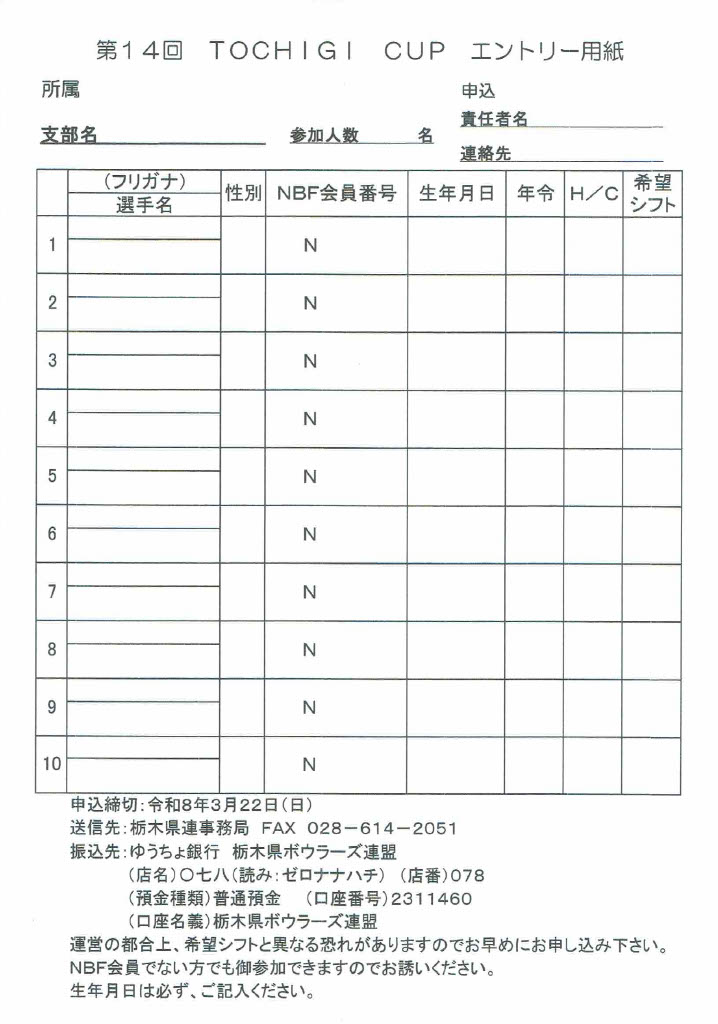 第14回　TOCHIGI　CUP　エントリー用紙

所属

支部名　　　　　　参加人数　　　名

申込
責任者名
連絡先

| | (フリガナ) 選手名 | 性別 | NBF会員番号 | 生年月日 | 年令 | H/C | 希望シフト |
|---|---|---|---|---|---|---|---|
| 1 | | | N | | | | |
| 2 | | | N | | | | |
| 3 | | | N | | | | |
| 4 | | | N | | | | |
| 5 | | | N | | | | |
| 6 | | | N | | | | |
| 7 | | | N | | | | |
| 8 | | | N | | | | |
| 9 | | | N | | | | |
| 10 | | | N | | | | |

申込締切：令和8年3月22日(日)
送信先：栃木県連事務局　FAX　028－614－2051
振込先：ゆうちょ銀行　栃木県ボウラーズ連盟
(店名)〇七八(読み：ゼロナナハチ)　(店番)078
(預金種類)普通預金　(口座番号)2311460
(口座名義)栃木県ボウラーズ連盟
運営の都合上、希望シフトと異なる恐れがありますのでお早めにお申し込み下さい。
NBF会員でない方でも御参加できますのでお誘いください。
生年月日は必ず、ご記入ください。